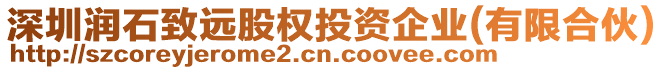 深圳润石致远股权投资企业(有限合伙)
http://szcoreyjerome2.cn.coovee.com